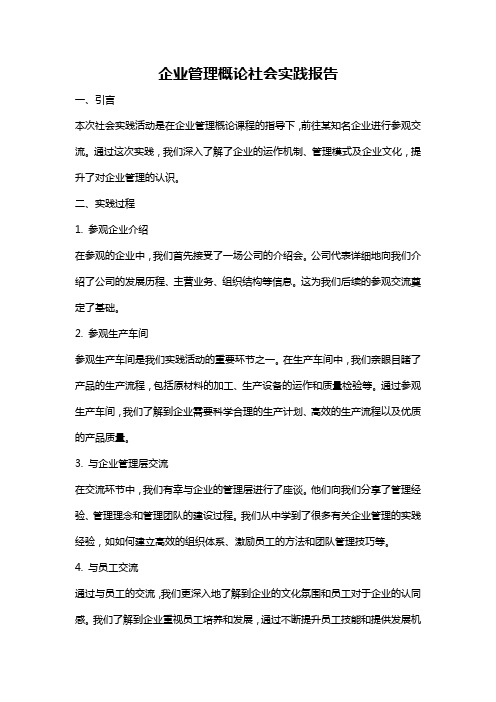 企业管理概论社会实践报告

一、引言

本次社会实践活动是在企业管理概论课程的指导下，前往某知名企业进行参观交流。通过这次实践，我们深入了解了企业的运作机制、管理模式及企业文化，提升了对企业管理的认识。

二、实践过程

1. 参观企业介绍

在参观的企业中，我们首先接受了一场公司的介绍会。公司代表详细地向我们介绍了公司的发展历程、主营业务、组织结构等信息。这为我们后续的参观交流奠定了基础。

2. 参观生产车间

参观生产车间是我们实践活动的重要环节之一。在生产车间中，我们亲眼目睹了产品的生产流程，包括原材料的加工、生产设备的运作和质量检验等。通过参观生产车间，我们了解到企业需要科学合理的生产计划、高效的生产流程以及优质的产品质量。

3. 与企业管理层交流

在交流环节中，我们有幸与企业的管理层进行了座谈。他们向我们分享了管理经验、管理理念和管理团队的建设过程。我们从中学到了很多有关企业管理的实践经验，如如何建立高效的组织体系、激励员工的方法和团队管理技巧等。

4. 与员工交流

通过与员工的交流，我们更深入地了解到企业的文化氛围和员工对于企业的认同感。我们了解到企业重视员工培养和发展，通过不断提升员工技能和提供发展机